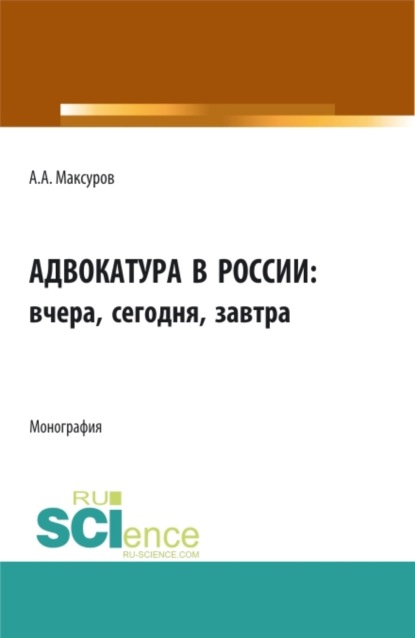 А.А. Максуров

АДВОКАТУРА В РОССИИ:
вчера, сегодня, завтра

Монография

RU
SCIence
RU-SCIENCE.COM